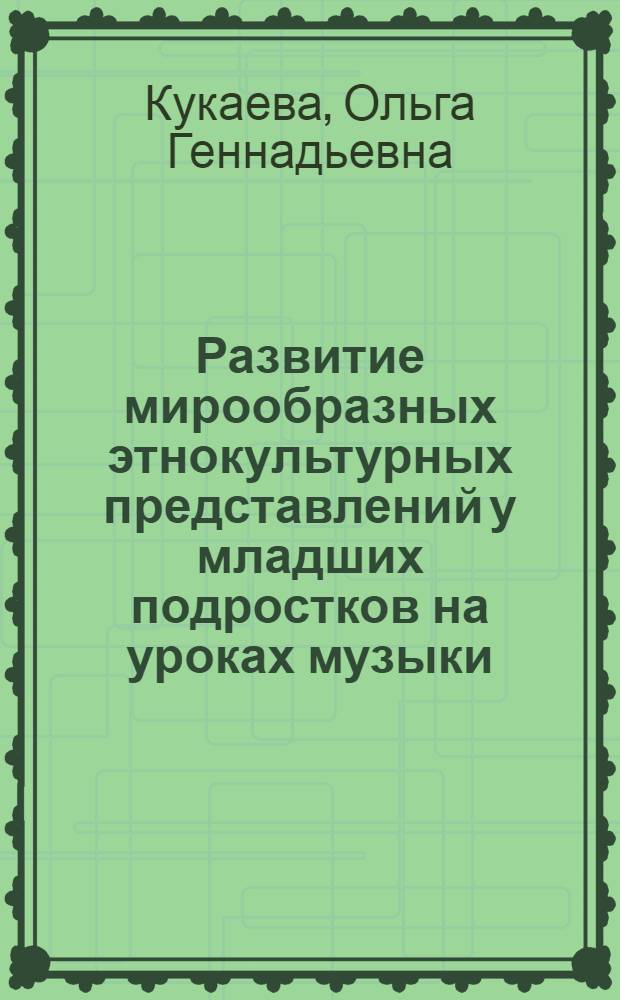 Кукаева, Ольга Геннадьевна

Развитие мирообразных этнокультурных представлений у младших подростков на уроках музыки